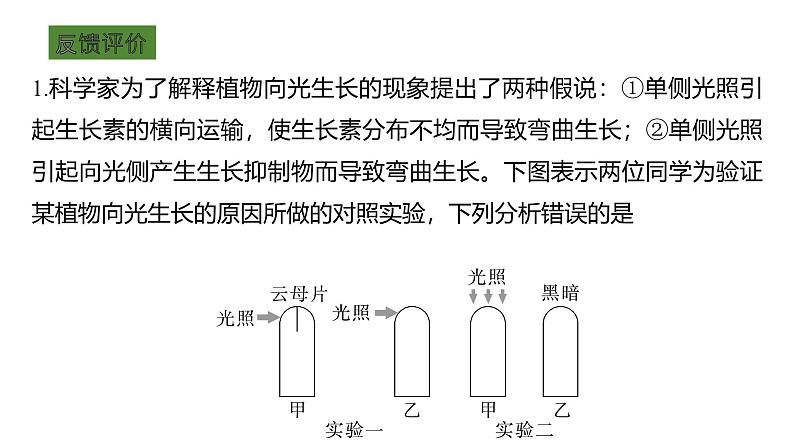 反馈评价

1.科学家为了解释植物向光生长的现象提出了两种假说：①单侧光照引起生长素的横向运输，使生长素分布不均而导致弯曲生长；②单侧光照引起向光侧产生生长抑制物而导致弯曲生长。下图表示两位同学为验证某植物向光生长的原因所做的对照实验，下列分析错误的是

云母片
光照
光照
光照
黑暗
甲
乙
甲
乙
实验一
实验二